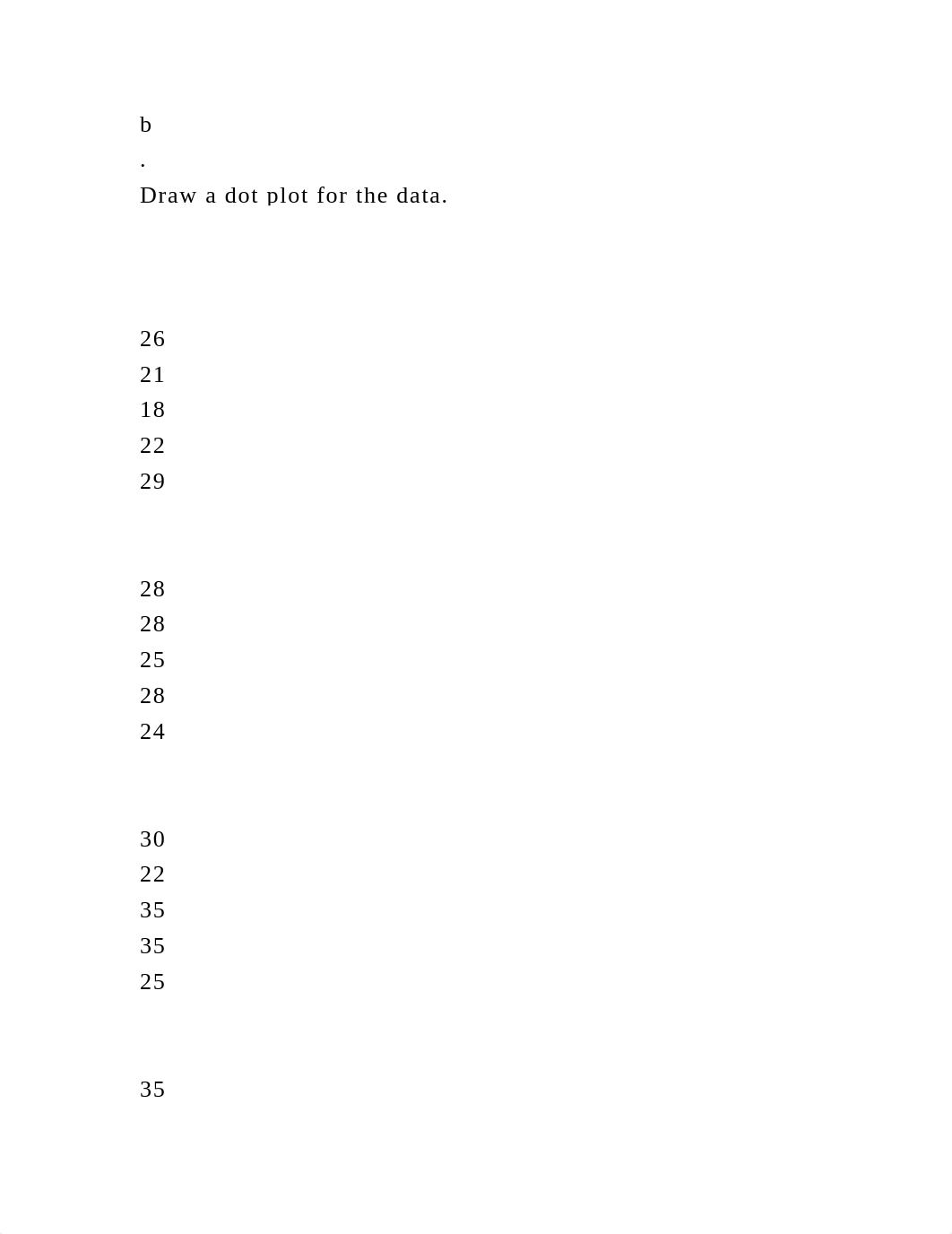 b
.
Draw a dot plot for the data.

26
21
18
22
29

28
28
25
28
24

30
22
35
35
25

35